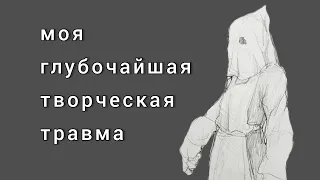 моя
глубочайшая
творческая
травма